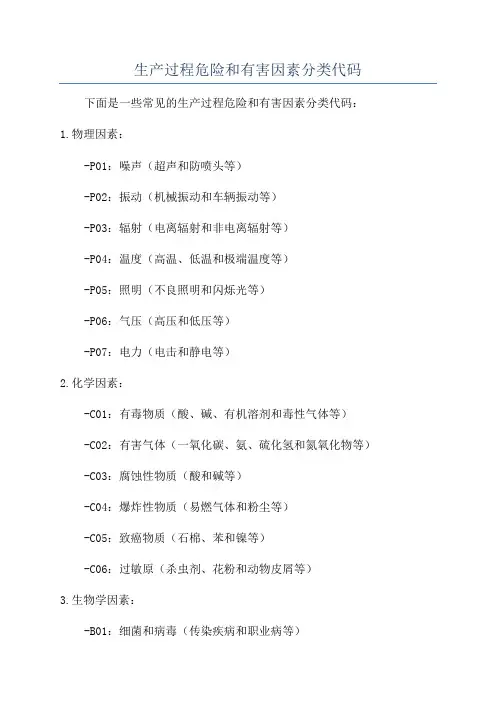 生产过程危险和有害因素分类代码

下面是一些常见的生产过程危险和有害因素分类代码：

1.物理因素：

-P01：噪声（超声和防喷头等）

-P02：振动（机械振动和车辆振动等）

-P03：辐射（电离辐射和非电离辐射等）

-P04：温度（高温、低温和极端温度等）

-P05：照明（不良照明和闪烁光等）

-P06：气压（高压和低压等）

-P07：电力（电击和静电等）

2.化学因素：

-C01：有毒物质（酸、碱、有机溶剂和毒性气体等）

-C02：有害气体（一氧化碳、氨、硫化氢和氮氧化物等）

-C03：腐蚀性物质（酸和碱等）

-C04：爆炸性物质（易燃气体和粉尘等）

-C05：致癌物质（石棉、苯和镍等）

-C06：过敏原（杀虫剂、花粉和动物皮屑等）

3.生物学因素：

-B01：细菌和病毒（传染疾病和职业病等）